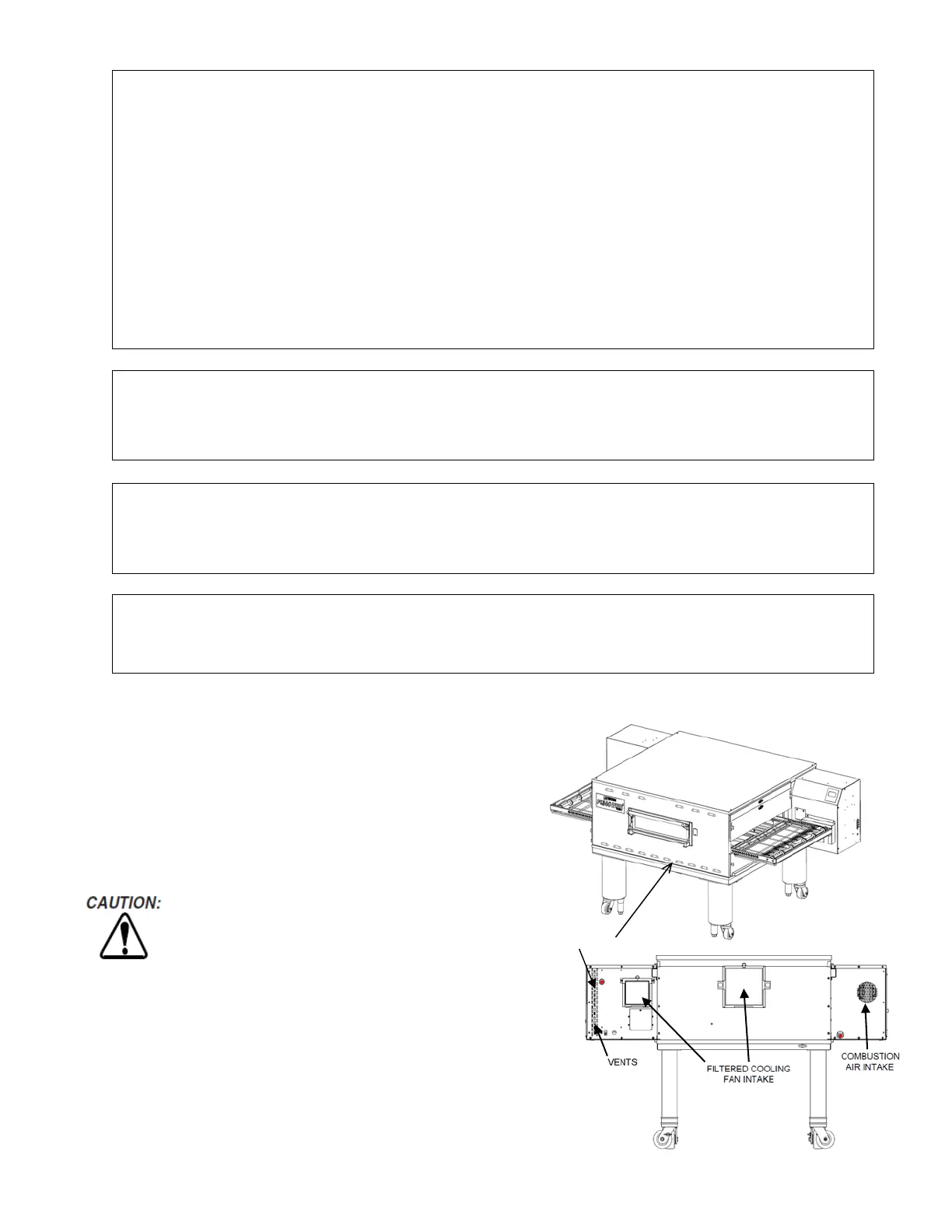 CAUTION:

VENTS

FILTERED COOLING FAN INTAKE

COMBUSTION AIR INTAKE